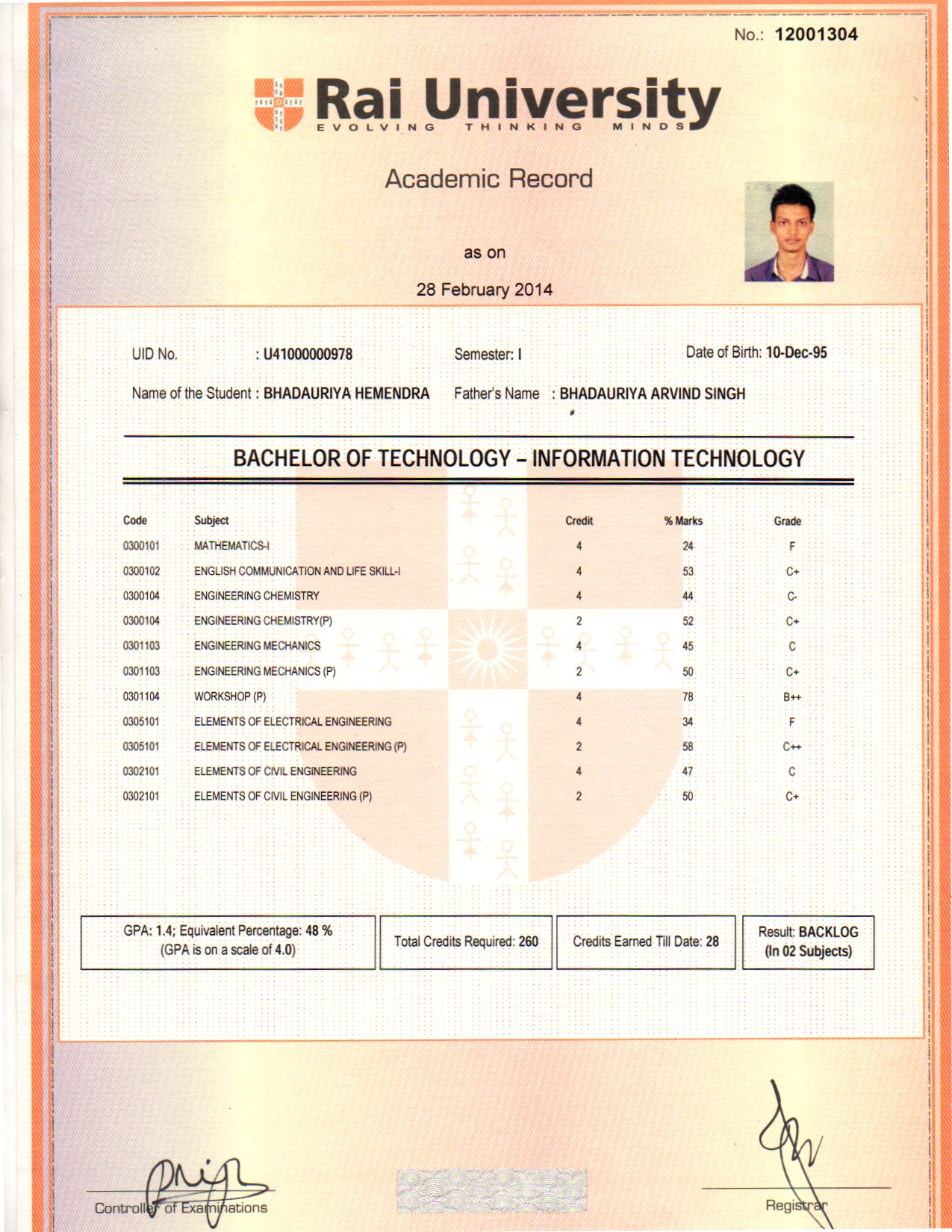 No.: 12001304

Rai University
EVOLVING THINKING MINDS

Academic Record

as on

28 February 2014

UID No. : U41000000978 Semester: I Date of Birth: 10-Dec-95

Name of the Student : BHADAURIYA HEMENDRA Father's Name : BHADAURIYA ARVIND SINGH

BACHELOR OF TECHNOLOGY – INFORMATION TECHNOLOGY

| Code | Subject | Credit | % Marks | Grade |
|---|---|---|---|---|
| 0300101 | MATHEMATICS-I | 4 | 24 | F |
| 0300102 | ENGLISH COMMUNICATION AND LIFE SKILL-I | 4 | 53 | C+ |
| 0300104 | ENGINEERING CHEMISTRY | 4 | 44 | C- |
| 0300104 | ENGINEERING CHEMISTRY(P) | 2 | 52 | C+ |
| 0301103 | ENGINEERING MECHANICS | 4 | 45 | C |
| 0301103 | ENGINEERING MECHANICS (P) | 2 | 50 | C+ |
| 0301104 | WORKSHOP (P) | 4 | 78 | B++ |
| 0305101 | ELEMENTS OF ELECTRICAL ENGINEERING | 4 | 34 | F |
| 0305101 | ELEMENTS OF ELECTRICAL ENGINEERING (P) | 2 | 58 | C++ |
| 0302101 | ELEMENTS OF CIVIL ENGINEERING | 4 | 47 | C |
| 0302101 | ELEMENTS OF CIVIL ENGINEERING (P) | 2 | 50 | C+ |

GPA: 1.4; Equivalent Percentage: 48 % (GPA is on a scale of 4.0)

Total Credits Required: 260

Credits Earned Till Date: 28

Result: BACKLOG (In 02 Subjects)

Controller of Examinations

Registrar